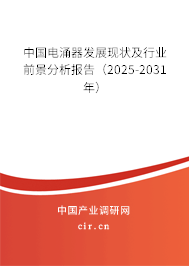 中国电涌器发展现状及行业前景分析报告（2025-2031年）

中国产业调研网

cir.cn